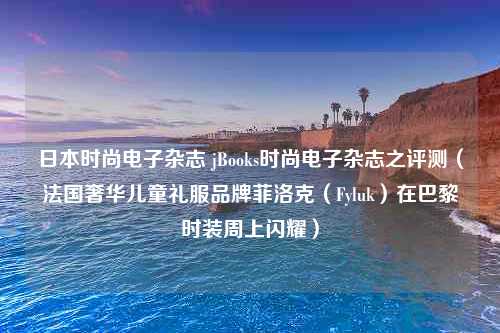 日本时尚电子杂志 jBooks时尚电子杂志之评测（法国奢华儿童礼服品牌菲洛克（Fyluk）在巴黎时装周上闪耀）